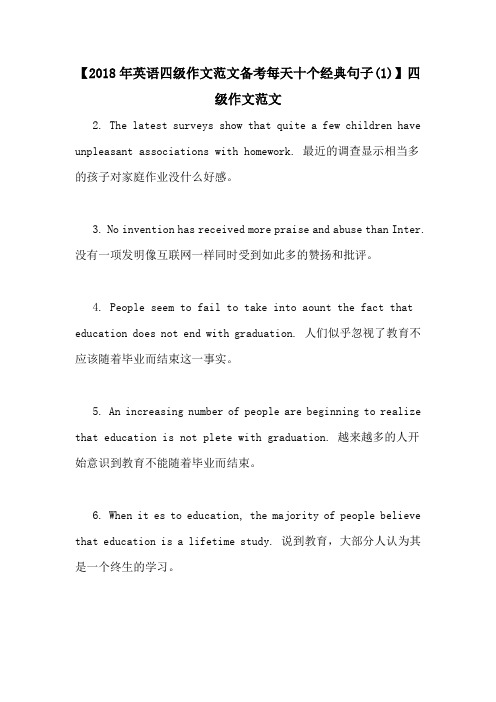 【2018年英语四级作文范文备考每天十个经典句子(1)】四级作文范文

2. The latest surveys show that quite a few children have unpleasant associations with homework. 最近的调查显示相当多的孩子对家庭作业没什么好感。

3. No invention has received more praise and abuse than Inter. 没有一项发明像互联网一样同时受到如此多的赞扬和批评。

4. People seem to fail to take into aount the fact that education does not end with graduation. 人们似乎忽视了教育不应该随着毕业而结束这一事实。

5. An increasing number of people are beginning to realize that education is not plete with graduation. 越来越多的人开始意识到教育不能随着毕业而结束。

6. When it es to education, the majority of people believe that education is a lifetime study. 说到教育，大部分人认为其是一个终生的学习。